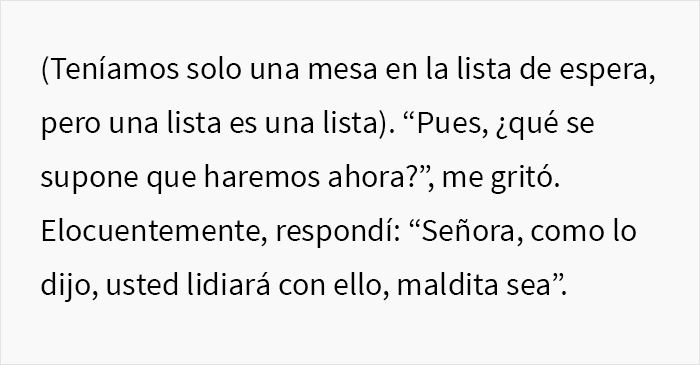 (Teníamos solo una mesa en la lista de espera, pero una lista es una lista). “Pues, ¿qué se supone que haremos ahora?”, me gritó. Elocuentemente, respondí: “Señora, como lo dijo, usted lidiará con ello, maldita sea”.